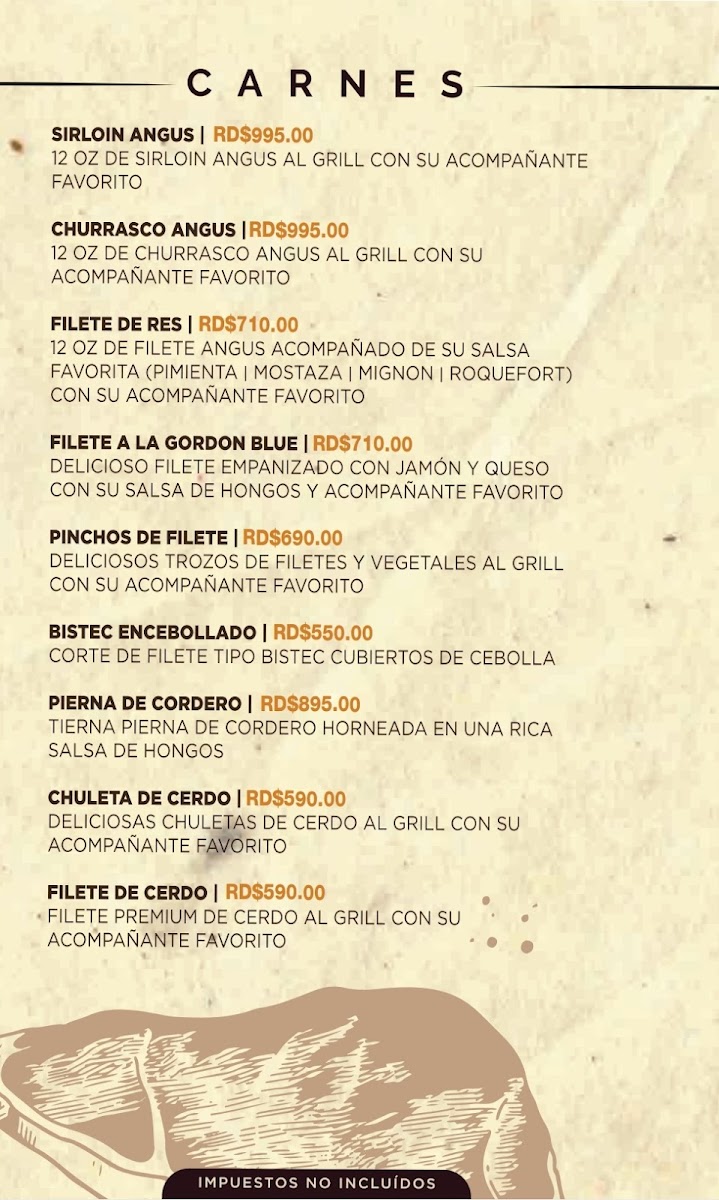 CARNES

SIRLOIN ANGUS | RD$995.00
12 OZ DE SIRLOIN ANGUS AL GRILL CON SU ACOMPAÑANTE FAVORITO

CHURRASCO ANGUS | RD$995.00
12 OZ DE CHURRASCO ANGUS AL GRILL CON SU ACOMPAÑANTE FAVORITO

FILETE DE RES | RD$710.00
12 OZ DE FILETE ANGUS ACOMPAÑADO DE SU SALSA FAVORITA (PIMIENTA | MOSTAZA | MIGNON | ROQUEFORT) CON SU ACOMPAÑANTE FAVORITO

FILETE A LA GORDON BLUE | RD$710.00
DELICIOSO FILETE EMPANIZADO CON JAMÓN Y QUESO CON SU SALSA DE HONGOS Y ACOMPAÑANTE FAVORITO

PINCHOS DE FILETE | RD$690.00
DELICIOSOS TROZOS DE FILETES Y VEGETALES AL GRILL CON SU ACOMPAÑANTE FAVORITO

BISTEC ENCEBOLLADO | RD$550.00
CORTE DE FILETE TIPO BISTEC CUBIERTOS DE CEBOLLA

PIERNA DE CORDERO | RD$895.00
TIERNA PIERNA DE CORDERO HORNEADA EN UNA RICA SALSA DE HONGOS

CHULETA DE CERDO | RD$590.00
DELICIOSAS CHULETAS DE CERDO AL GRILL CON SU ACOMPAÑANTE FAVORITO

FILETE DE CERDO | RD$590.00
FILETE PREMIUM DE CERDO AL GRILL CON SU ACOMPAÑANTE FAVORITO

IMPUESTOS NO INCLUÍDOS